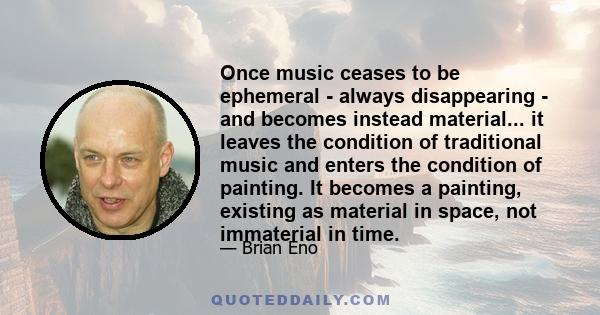 Once music ceases to be ephemeral - always disappearing - and becomes instead material... it leaves the condition of traditional music and enters the condition of painting. It becomes a painting, existing as material in space, not immaterial in time.

— Brian Eno

QUOTEDDAILY.COM